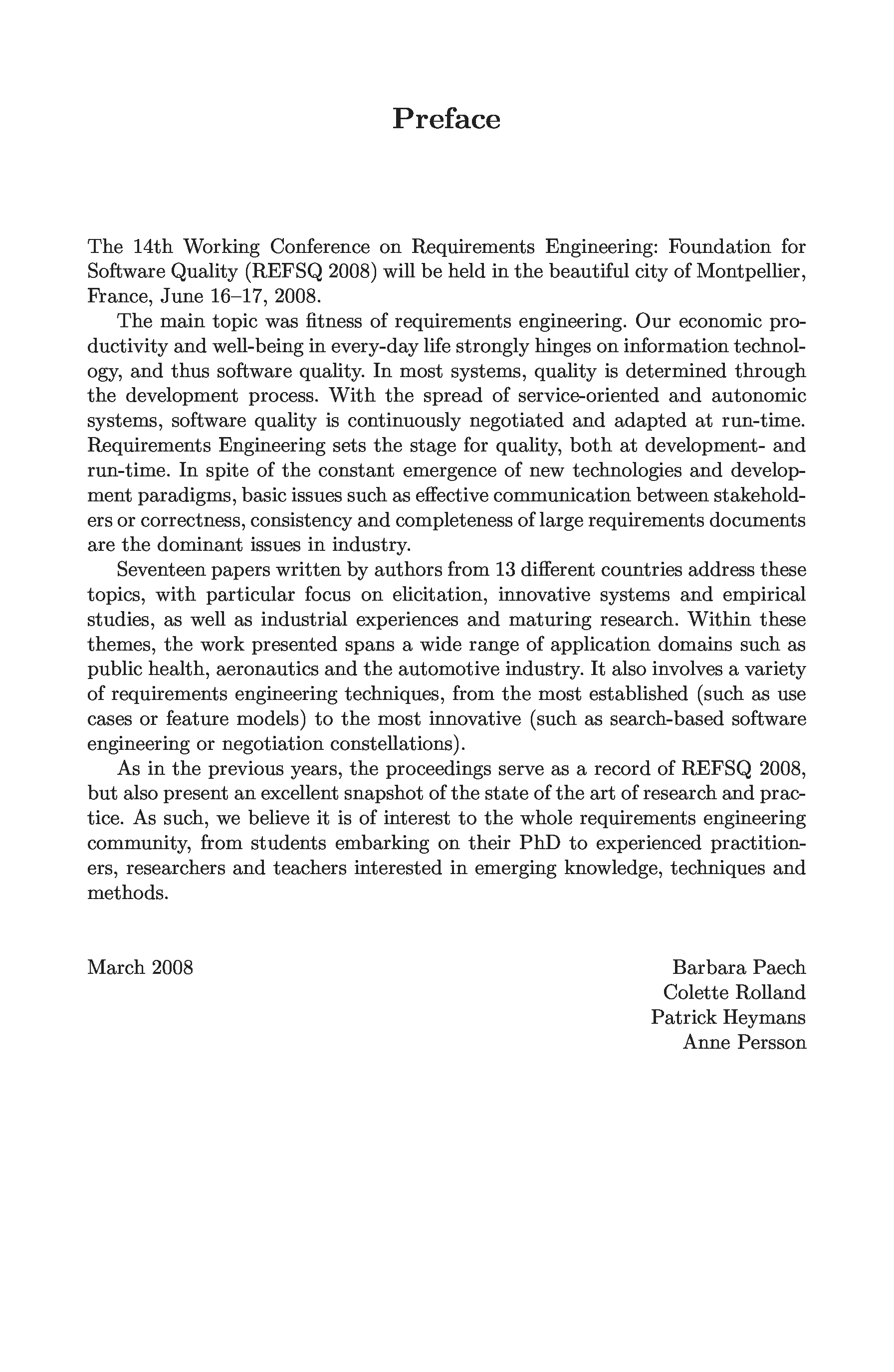 Preface

The 14th Working Conference on Requirements Engineering: Foundation for Software Quality (REFSQ 2008) will be held in the beautiful city of Montpellier, France, June 16–17, 2008.

The main topic was fitness of requirements engineering. Our economic productivity and well-being in every-day life strongly hinges on information technology, and thus software quality. In most systems, quality is determined through the development process. With the spread of service-oriented and autonomic systems, software quality is continuously negotiated and adapted at run-time. Requirements Engineering sets the stage for quality, both at development- and run-time. In spite of the constant emergence of new technologies and development paradigms, basic issues such as effective communication between stakeholders or correctness, consistency and completeness of large requirements documents are the dominant issues in industry.

Seventeen papers written by authors from 13 different countries address these topics, with particular focus on elicitation, innovative systems and empirical studies, as well as industrial experiences and maturing research. Within these themes, the work presented spans a wide range of application domains such as public health, aeronautics and the automotive industry. It also involves a variety of requirements engineering techniques, from the most established (such as use cases or feature models) to the most innovative (such as search-based software engineering or negotiation constellations).

As in the previous years, the proceedings serve as a record of REFSQ 2008, but also present an excellent snapshot of the state of the art of research and practice. As such, we believe it is of interest to the whole requirements engineering community, from students embarking on their PhD to experienced practitioners, researchers and teachers interested in emerging knowledge, techniques and methods.

March 2008

Barbara Paech
Colette Rolland
Patrick Heymans
Anne Persson